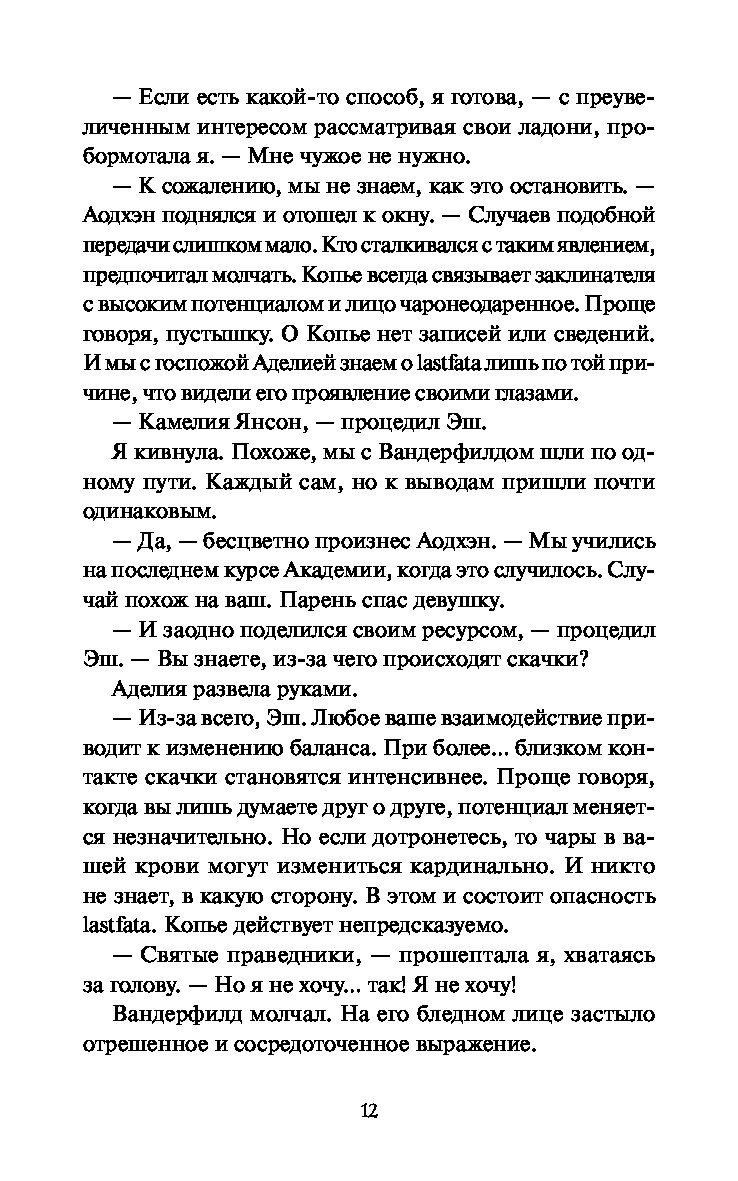 — Если есть какой-то способ, я готова, — с преувеличенным интересом рассматривая свои ладони, пробормотала я. — Мне чужое не нужно.

— К сожалению, мы не знаем, как это остановить. — Аодхэн поднялся и отошел к окну. — Случаев подобной передачи слишком мало. Кто сталкивался с таким явлением, предпочитал молчать. Копье всегда связывает заклинателя с высоким потенциалом и лицо чаронеодаренное. Проще говоря, пустышку. О Копье нет записей или сведений. И мы с госпожой Аделией знаем о lastfata лишь по той причине, что видели его проявление своими глазами.

— Камелия Янсон, — процедил Эш.

Я кивнула. Похоже, мы с Вандерфилдом шли по одному пути. Каждый сам, но к выводам пришли почти одинаковым.

— Да, — бесцветно произнес Аодхэн. — Мы учились на последнем курсе Академии, когда это случилось. Случай похож на ваш. Парень спас девушку.

— И заодно поделился своим ресурсом, — процедил Эш. — Вы знаете, из-за чего происходят скачки?

Аделия развела руками.

— Из-за всего, Эш. Любое ваше взаимодействие приводит к изменению баланса. При более... близком контакте скачки становятся интенсивнее. Проще говоря, когда вы лишь думаете друг о друге, потенциал меняется незначительно. Но если дотронетесь, то чары в вашей крови могут измениться кардинально. И никто не знает, в какую сторону. В этом и состоит опасность lastfata. Копье действует непредсказуемо.

— Святые праведники, — прошептала я, хватаясь за голову. — Но я не хочу... так! Я не хочу!

Вандерфилд молчал. На его бледном лице застыло отрешенное и сосредоточенное выражение.

12